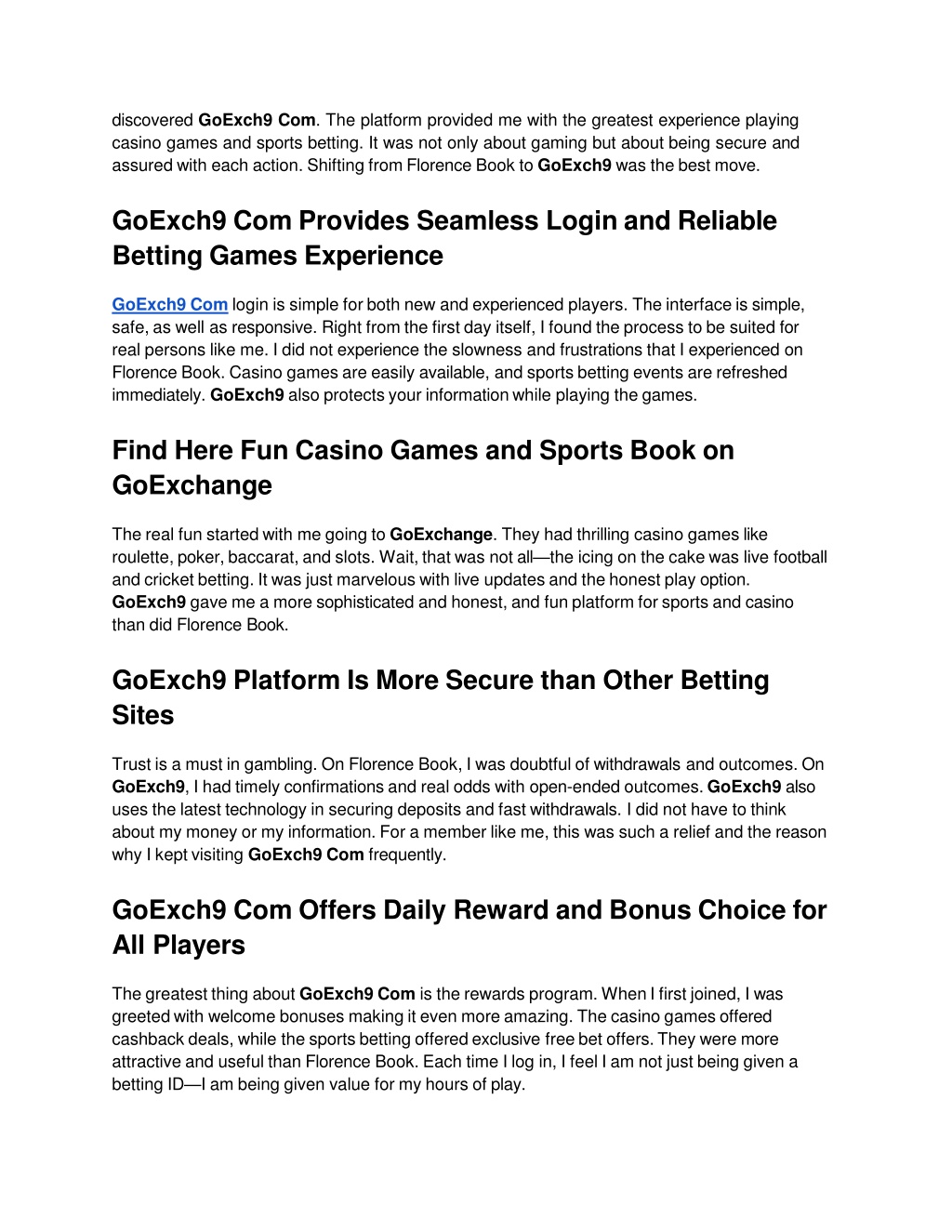 discovered GoExch9 Com. The platform provided me with the greatest experience playing casino games and sports betting. It was not only about gaming but about being secure and assured with each action. Shifting from Florence Book to GoExch9 was the best move.

GoExch9 Com Provides Seamless Login and Reliable Betting Games Experience

GoExch9 Com login is simple for both new and experienced players. The interface is simple, safe, as well as responsive. Right from the first day itself, I found the process to be suited for real persons like me. I did not experience the slowness and frustrations that I experienced on Florence Book. Casino games are easily available, and sports betting events are refreshed immediately. GoExch9 also protects your information while playing the games.

Find Here Fun Casino Games and Sports Book on GoExchange

The real fun started with me going to GoExchange. They had thrilling casino games like roulette, poker, baccarat, and slots. Wait, that was not all—the icing on the cake was live football and cricket betting. It was just marvelous with live updates and the honest play option. GoExch9 gave me a more sophisticated and honest, and fun platform for sports and casino than did Florence Book.

GoExch9 Platform Is More Secure than Other Betting Sites

Trust is a must in gambling. On Florence Book, I was doubtful of withdrawals and outcomes. On GoExch9, I had timely confirmations and real odds with open-ended outcomes. GoExch9 also uses the latest technology in securing deposits and fast withdrawals. I did not have to think about my money or my information. For a member like me, this was such a relief and the reason why I kept visiting GoExch9 Com frequently.

GoExch9 Com Offers Daily Reward and Bonus Choice for All Players

The greatest thing about GoExch9 Com is the rewards program. When I first joined, I was greeted with welcome bonuses making it even more amazing. The casino games offered cashback deals, while the sports betting offered exclusive free bet offers. They were more attractive and useful than Florence Book. Each time I log in, I feel I am not just being given a betting ID—I am being given value for my hours of play.